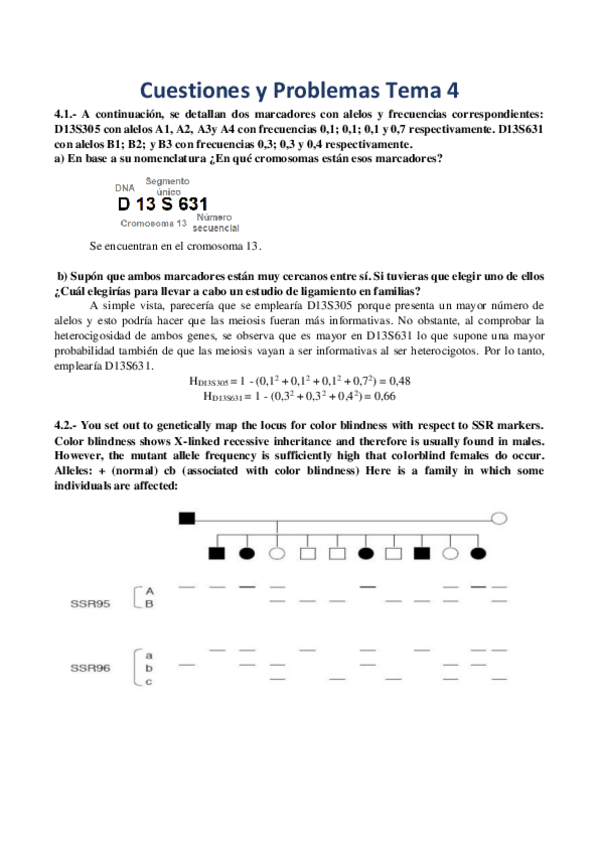 Cuestiones y Problemas Tema 4

4.1.- A continuación, se detallan dos marcadores con alelos y frecuencias correspondientes: D13S305 con alelos A1, A2, A3y A4 con frecuencias 0,1; 0,1; 0,1 y 0,7 respectivamente. D13S631 con alelos B1; B2; y B3 con frecuencias 0,3; 0,3 y 0,4 respectivamente.
a) En base a su nomenclatura ¿En qué cromosomas están esos marcadores?

DNA Segmento único
D 13 S 631
Cromosoma 13 Número secuencial

Se encuentran en el cromosoma 13.

b) Supón que ambos marcadores están muy cercanos entre sí. Si tuvieras que elegir uno de ellos ¿Cuál elegirías para llevar a cabo un estudio de ligamiento en familias?

A simple vista, parecería que se emplearía D13S305 porque presenta un mayor número de alelos y esto podría hacer que las meiosis fueran más informativas. No obstante, al comprobar la heterocigosidad de ambos genes, se observa que es mayor en D13S631 lo que supone una mayor probabilidad también de que las meiosis vayan a ser informativas al ser heterocigotos. Por lo tanto, emplearía D13S631.

$H_{D13S305} = 1 - (0,1^2 + 0,1^2 + 0,1^2 + 0,7^2) = 0,48$
$H_{D13S631} = 1 - (0,3^2 + 0,3^2 + 0,4^2) = 0,66$

4.2.- You set out to genetically map the locus for color blindness with respect to SSR markers. Color blindness shows X-linked recessive inheritance and therefore is usually found in males. However, the mutant allele frequency is sufficiently high that colorblind females do occur. Alleles: + (normal) cb (associated with color blindness) Here is a family in which some individuals are affected:

SSR95 A B

SSR96 a b c